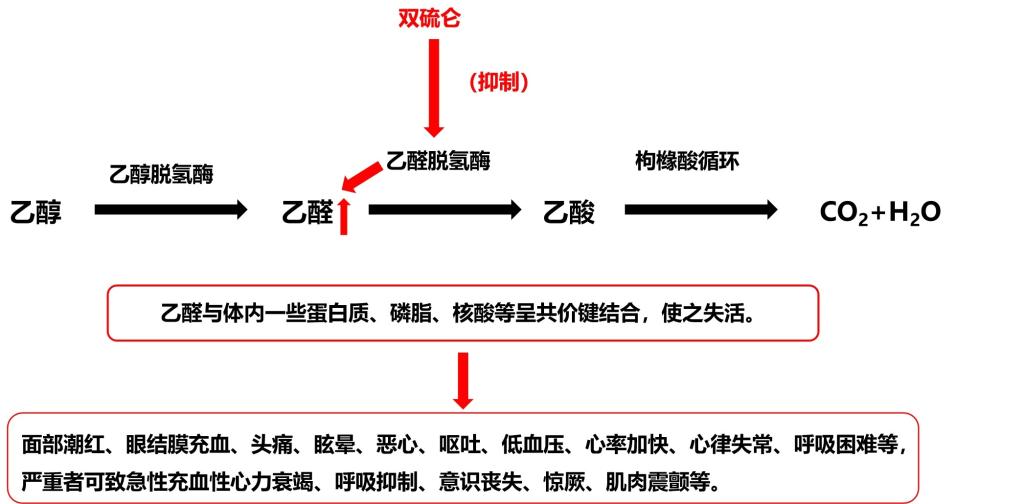 双硫仑

(抑制)

乙醇脱氢酶

乙醛脱氢酶

枸橼酸循环

乙醇

乙醛

乙酸

$CO_2+H_2O$

乙醛与体内一些蛋白质、磷脂、核酸等呈共价键结合，使之失活。

面部潮红、眼结膜充血、头痛、眩晕、恶心、呕吐、低血压、心率加快、心律失常、呼吸困难等，严重者可致急性充血性心力衰竭、呼吸抑制、意识丧失、惊厥、肌肉震颤等。